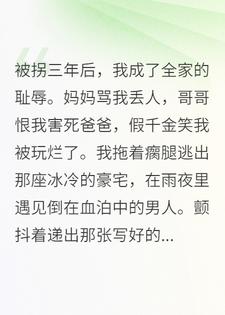 被拐三年后，我成了全家的耻辱。妈妈骂我丢人，哥哥恨我害死爸爸，假千金笑我被玩烂了。我拖着瘸腿逃出那座冰冷的豪宅，在雨夜里遇见倒在血泊中的男人。颤抖着递出那张写好的...